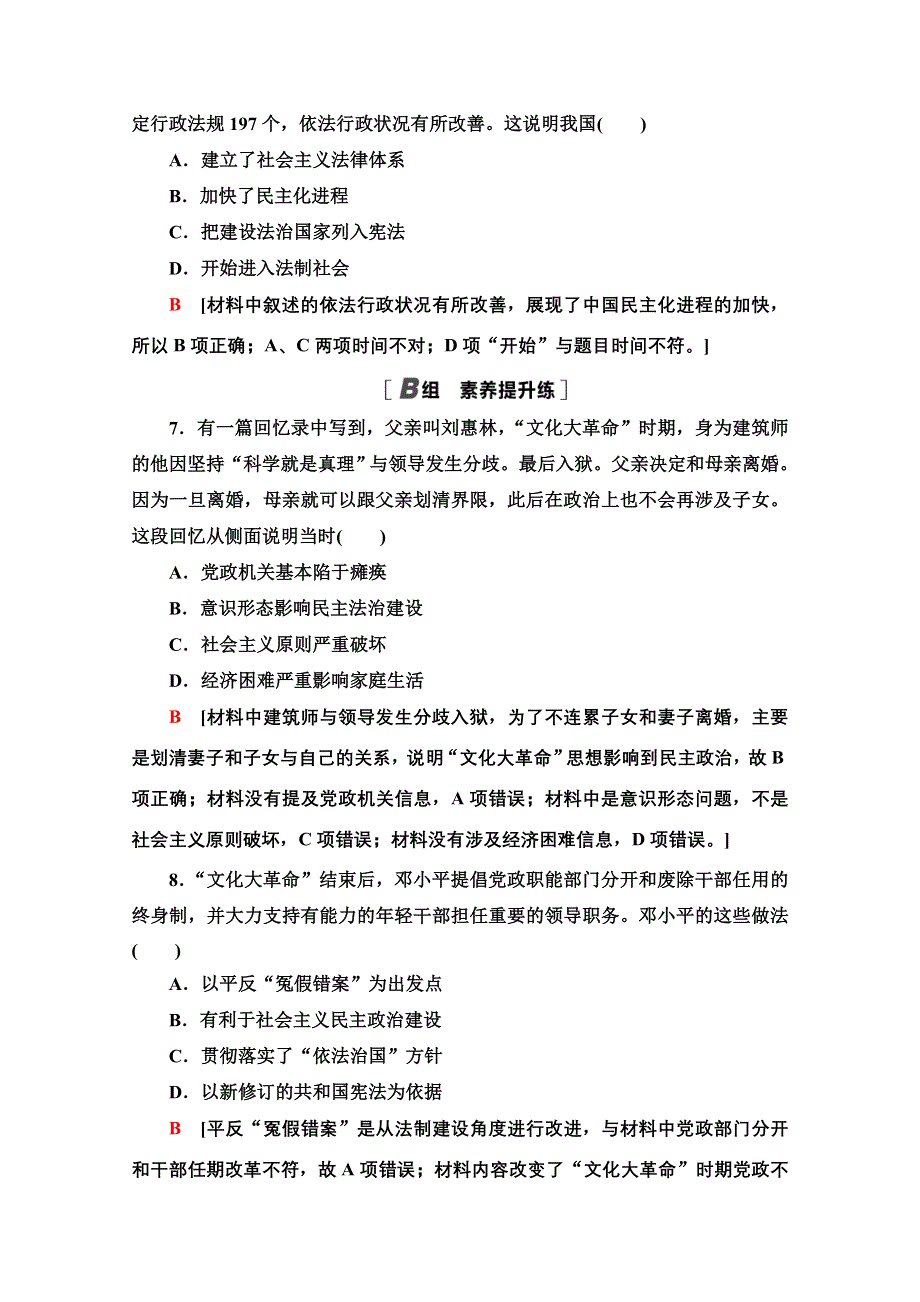 定行政法规 197 个，依法行政状况有所改善。这说明我国(　　)

A．建立了社会主义法律体系

B．加快了民主化进程

C．把建设法治国家列入宪法

D．开始进入法制社会

B　[材料中叙述的依法行政状况有所改善，展现了中国民主化进程的加快，所以 B 项正确；A、C 两项时间不对；D 项“开始”与题目时间不符。]

[ B组　素养提升练 ]

7．有一篇回忆录中写到，父亲叫刘惠林，“文化大革命”时期，身为建筑师的他因坚持“科学就是真理”与领导发生分歧。最后入狱。父亲决定和母亲离婚。因为一旦离婚，母亲就可以跟父亲划清界限，此后在政治上也不会再涉及子女。这段回忆从侧面说明当时(　　)

A．党政机关基本陷于瘫痪

B．意识形态影响民主法治建设

C．社会主义原则严重破坏

D．经济困难严重影响家庭生活

B　[材料中建筑师与领导发生分歧入狱，为了不连累子女和妻子离婚，主要是划清妻子和子女与自己的关系，说明“文化大革命”思想影响到民主政治，故 B 项正确；材料没有提及党政机关信息，A 项错误；材料中是意识形态问题，不是社会主义原则破坏，C 项错误；材料没有涉及经济困难信息，D 项错误。]

8．“文化大革命”结束后，邓小平提倡党政职能部门分开和废除干部任用的终身制，并大力支持有能力的年轻干部担任重要的领导职务。邓小平的这些做法(　　)

A．以平反“冤假错案”为出发点

B．有利于社会主义民主政治建设

C．贯彻落实了“依法治国”方针

D．以新修订的共和国宪法为依据

B　[平反“冤假错案”是从法制建设角度进行改进，与材料中党政部门分开和干部任期改革不符，故 A 项错误；材料内容改变了“文化大革命”时期党政不